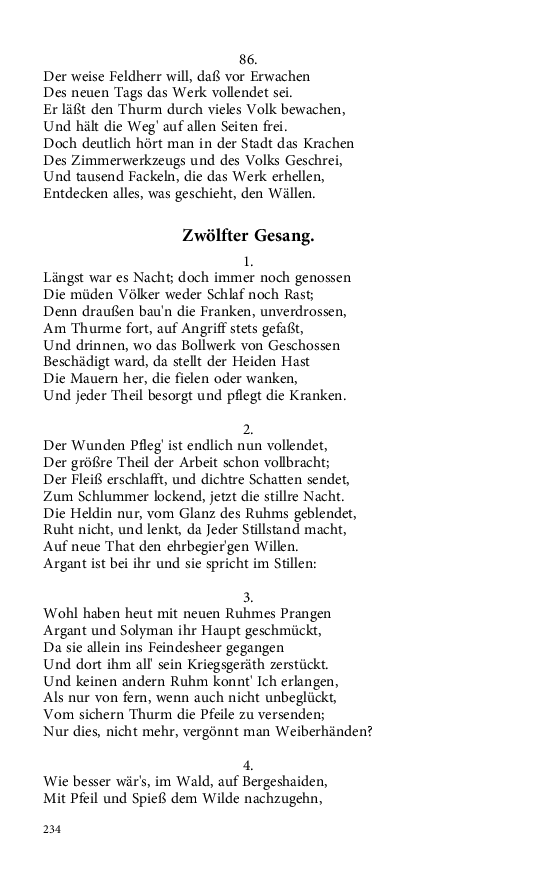 86.
Der weise Feldherr will, daß vor Erwachen
Des neuen Tags das Werk vollendet sei.
Er läßt den Thurm durch vieles Volk bewachen,
Und hält die Weg' auf allen Seiten frei.
Doch deutlich hört man in der Stadt das Krachen
Des Zimmerwerkzeugs und des Volks Geschrei,
Und tausend Fackeln, die das Werk erhellen,
Entdecken alles, was geschieht, den Wällen.

Zwölfter Gesang.

1.
Längst war es Nacht; doch immer noch genossen
Die müden Völker weder Schlaf noch Rast;
Denn draußen bau'n die Franken, unverdrossen,
Am Thurme fort, auf Angriff stets gefaßt,
Und drinnen, wo das Bollwerk von Geschossen
Beschädigt ward, da stellt der Heiden Hast
Die Mauern her, die fielen oder wanken,
Und jeder Theil besorgt und pflegt die Kranken.

2.
Der Wunden Pfleg' ist endlich nun vollendet,
Der größre Theil der Arbeit schon vollbracht;
Der Fleiß erschlafft, und dichtre Schatten sendet,
Zum Schlummer lockend, jetzt die stillre Nacht.
Die Heldin nur, vom Glanz des Ruhms geblendet,
Ruht nicht, und lenkt, da Jeder Stillstand macht,
Auf neue That den ehrbegier'gen Willen.
Argant ist bei ihr und sie spricht im Stillen:

3.
Wohl haben heut mit neuen Ruhmes Prangen
Argant und Solyman ihr Haupt geschmückt,
Da sie allein ins Feindesheer gegangen
Und dort ihm all' sein Kriegsgeräth zerstückt.
Und keinen andern Ruhm konnt' Ich erlangen,
Als nur von fern, wenn auch nicht unbeglückt,
Vom sichern Thurm die Pfeile zu versenden;
Nur dies, nicht mehr, vergönnt man Weiberhänden?

4.
Wie besser wär's, im Wald, auf Bergeshaiden,
Mit Pfeil und Spieß dem Wilde nachzugehn,

234